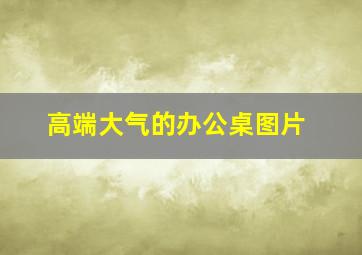 高端大气的办公桌图片